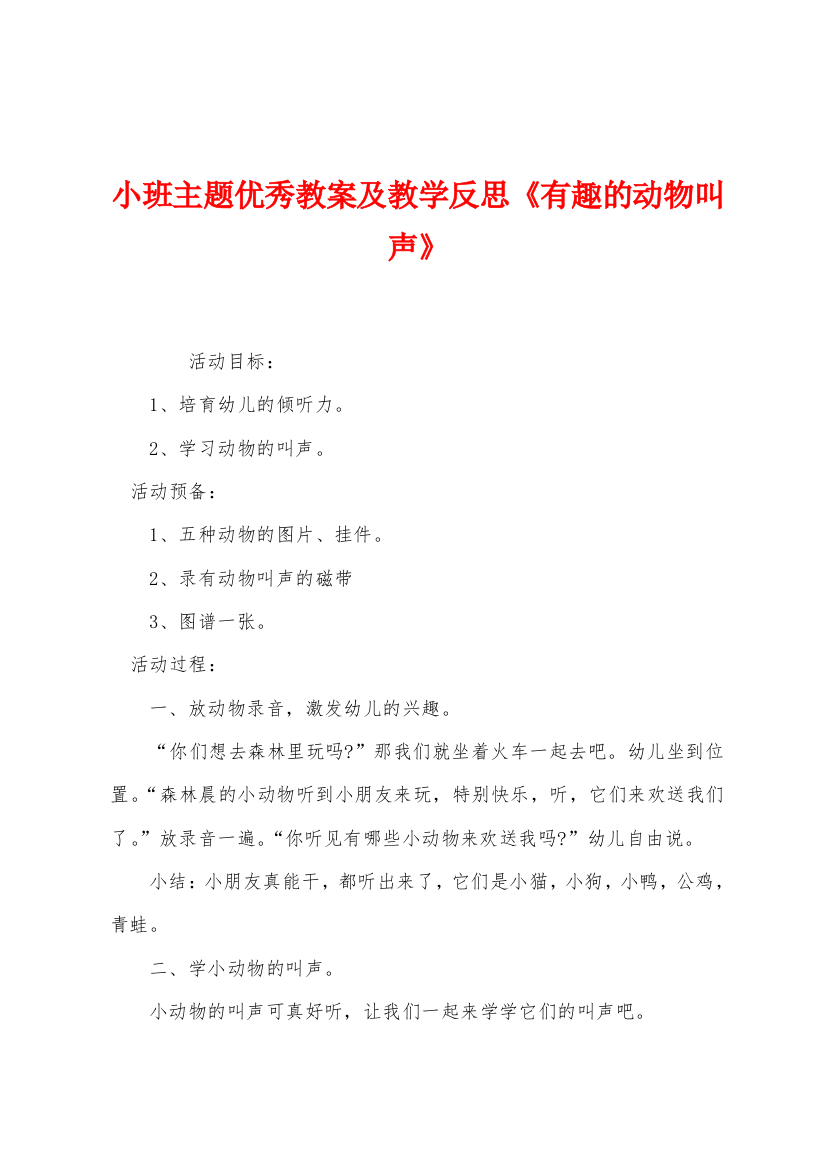 小班主题优秀教案及教学反思《有趣的动物叫声》

活动目标：

1、培育幼儿的倾听力。

2、学习动物的叫声。

活动预备：

1、五种动物的图片、挂件。

2、录有动物叫声的磁带

3、图谱一张。

活动过程：

一、放动物录音，激发幼儿的兴趣。

“你们想去森林里玩吗?”那我们就坐着火车一起去吧。幼儿坐到位置。“森林晨的小动物听到小朋友来玩，特别快乐，听，它们来欢送我们了。”放录音一遍。“你听见有哪些小动物来欢送我吗?”幼儿自由说。

小结：小朋友真能干，都听出来了，它们是小猫，小狗，小鸭，公鸡，青蛙。

二、学小动物的叫声。

小动物的叫声可真好听，让我们一起来学学它们的叫声吧。